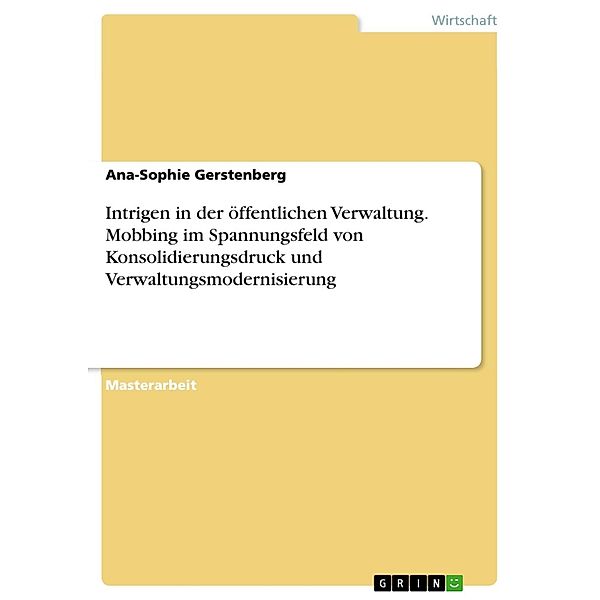 Wirtschaft

Ana-Sophie Gerstenberg

Intrigen in der öffentlichen Verwaltung. Mobbing im Spannungsfeld von Konsolidierungsdruck und Verwaltungsmodernisierung

Masterarbeit

GRIN